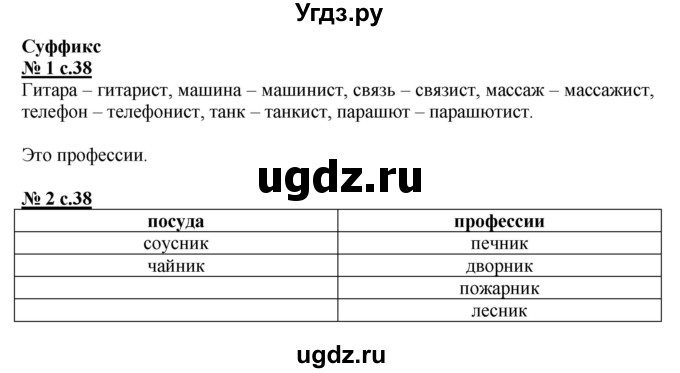 Угдз.ру

Суффикс
№ 1 с.38
Гитара – гитарист, машина – машинист, связь – связист, массаж – массажист, телефон – телефонист, танк – танкист, парашют – парашютист.

Это профессии.

ugdz.ru

№ 2 с.38

| посуда | профессии |
|---|---|
| соусник | печник |
| чайник | дворник |
| | пожарник |
| | лесник |

ugdz.ru